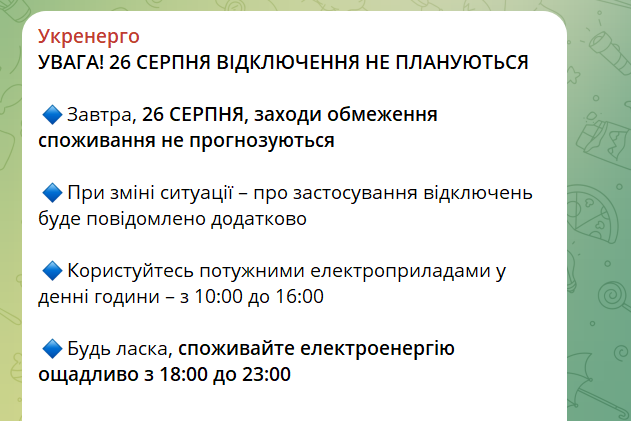 Укренерго
УВАГА! 26 СЕРПНЯ ВІДКЛЮЧЕННЯ НЕ ПЛАНУЮТЬСЯ

🔷 Завтра, 26 СЕРПНЯ, заходи обмеження споживання не прогнозуються

🔷 При зміні ситуації – про застосування відключень буде повідомлено додатково

🔷 Користуйтесь потужними електроприладами у денні години – з 10:00 до 16:00

🔷 Будь ласка, споживайте електроенергію ощадливо з 18:00 до 23:00